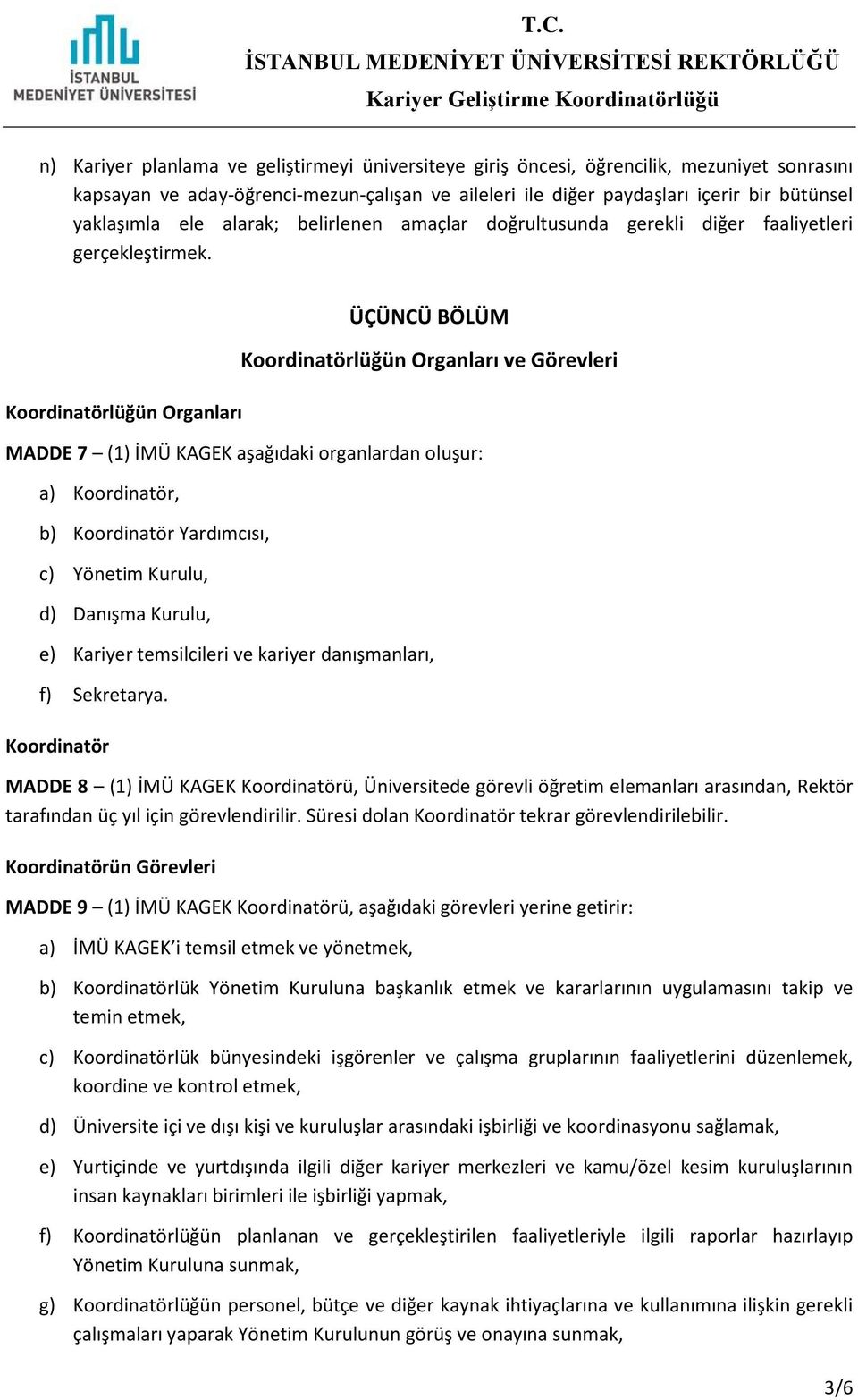 İSTANBUL MEDENİYET ÜNİVERSİTESİ

T.C.
İSTANBUL MEDENİYET ÜNİVERSİTESİ REKTÖRLÜĞÜ
Kariyer Geliştirme Koordinatörlüğü

n) Kariyer planlama ve geliştirmeyi üniversiteye giriş öncesi, öğrencilik, mezuniyet sonrasını kapsayan ve aday-öğrenci-mezun-çalışan ve aileleri ile diğer paydaşları içerir bir bütünsel yaklaşımla ele alarak; belirlenen amaçlar doğrultusunda gerekli diğer faaliyetleri gerçekleştirmek.

ÜÇÜNCÜ BÖLÜM

Koordinatörlüğün Organları ve Görevleri

Koordinatörlüğün Organları

MADDE 7 – (1) İMÜ KAGEK aşağıdaki organlardan oluşur:

a) Koordinatör,

b) Koordinatör Yardımcısı,

c) Yönetim Kurulu,

d) Danışma Kurulu,

e) Kariyer temsilcileri ve kariyer danışmanları,

f) Sekretarya.

Koordinatör

MADDE 8 – (1) İMÜ KAGEK Koordinatörü, Üniversitede görevli öğretim elemanları arasından, Rektör tarafından üç yıl için görevlendirilir. Süresi dolan Koordinatör tekrar görevlendirilebilir.

Koordinatörün Görevleri

MADDE 9 – (1) İMÜ KAGEK Koordinatörü, aşağıdaki görevleri yerine getirir:

a) İMÜ KAGEK’i temsil etmek ve yönetmek,

b) Koordinatörlük Yönetim Kuruluna başkanlık etmek ve kararlarının uygulamasını takip ve temin etmek,

c) Koordinatörlük bünyesindeki işgörenler ve çalışma gruplarının faaliyetlerini düzenlemek, koordine ve kontrol etmek,

d) Üniversite içi ve dışı kişi ve kuruluşlar arasındaki işbirliği ve koordinasyonu sağlamak,

e) Yurtiçinde ve yurtdışında ilgili diğer kariyer merkezleri ve kamu/özel kesim kuruluşlarının insan kaynakları birimleri ile işbirliği yapmak,

f) Koordinatörlüğün planlanan ve gerçekleştirilen faaliyetleriyle ilgili raporlar hazırlayıp Yönetim Kuruluna sunmak,

g) Koordinatörlüğün personel, bütçe ve diğer kaynak ihtiyaçlarına ve kullanımına ilişkin gerekli çalışmaları yaparak Yönetim Kurulunun görüş ve onayına sunmak,

3/6